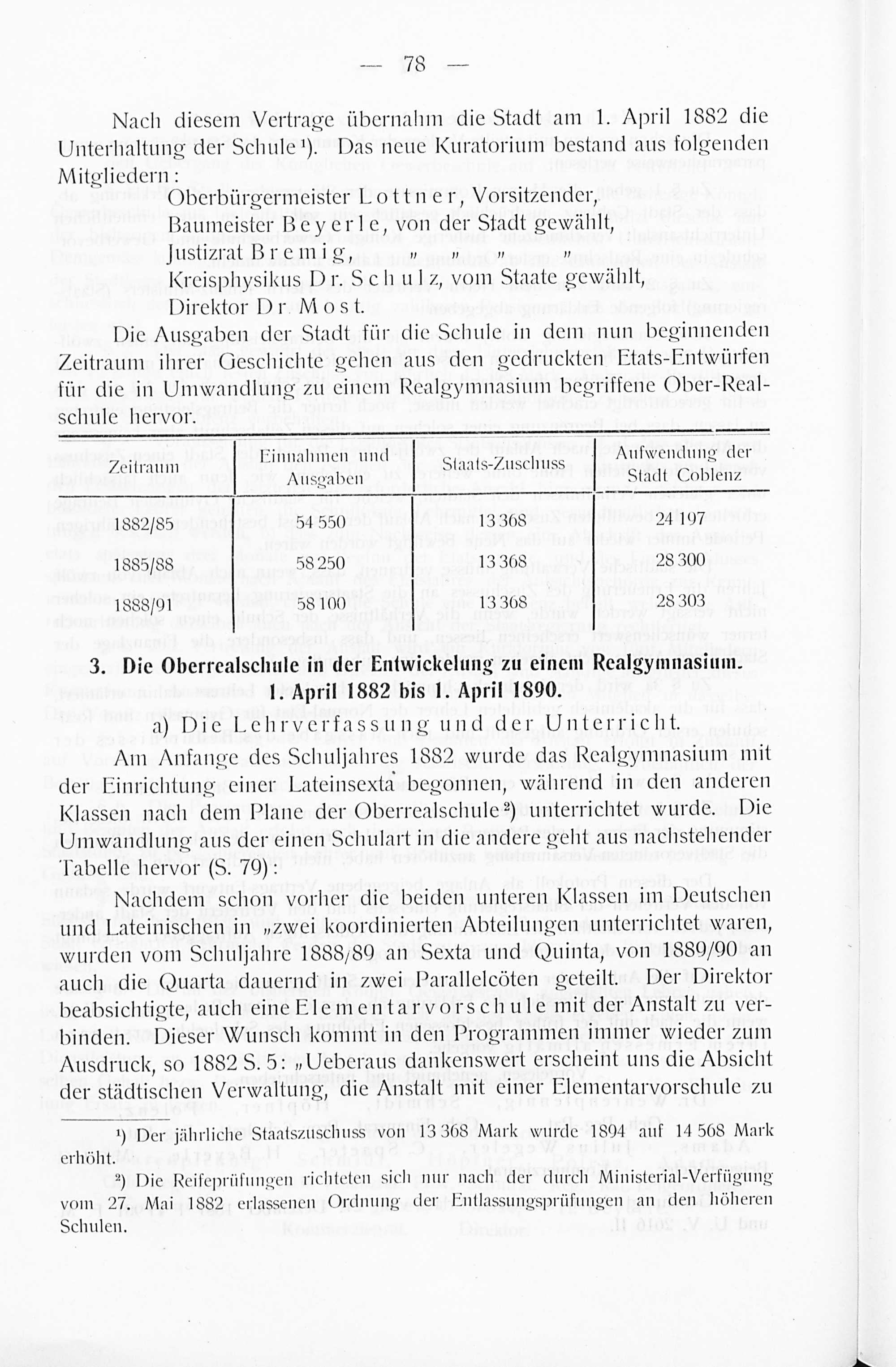 — 78 —

Nach diesem Vertrage übernahm die Stadt am 1. April 1882 die Unterhaltung der Schule¹). Das neue Kuratorium bestand aus folgenden Mitgliedern:

Oberbürgermeister Lottner, Vorsitzender,
Baumeister Beyerle, von der Stadt gewählt,
Justizrat Bremig, " " " "
Kreisphysikus Dr. Schulz, vom Staate gewählt,
Direktor Dr. Most.

Die Ausgaben der Stadt für die Schule in dem nun beginnenden Zeitraum ihrer Geschichte gehen aus den gedruckten Etats-Entwürfen für die in Umwandlung zu einem Realgymnasium begriffene Ober-Realschule hervor.

| Zeitraum | Einnahmen und Ausgaben | Staats-Zuschuss | Aufwendung der Stadt Coblenz |
|---|---|---|---|
| 1882/85 | 54 550 | 13 368 | 24 197 |
| 1885/88 | 58 250 | 13 368 | 28 300 |
| 1888/91 | 58 100 | 13 368 | 28 303 |

3. Die Oberrealschule in der Entwickelung zu einem Realgymnasium.
1 April 1882 bis 1. April 1890.

a) Die Lehrverfassung und der Unterricht.

Am Anfange des Schuljahres 1882 wurde das Realgymnasium mit der Einrichtung einer Lateinsexta begonnen, während in den anderen Klassen nach dem Plane der Oberrealschule²) unterrichtet wurde. Die Umwandlung aus der einen Schulart in die andere geht aus nachstehender Tabelle hervor (S. 79):

Nachdem schon vorher die beiden unteren Klassen im Deutschen und Lateinischen in „zwei koordinierten Abteilungen unterrichtet waren, wurden vom Schuljahre 1888/89 an Sexta und Quinta, von 1889/90 an auch die Quarta dauernd in zwei Parallelcöten geteilt. Der Direktor beabsichtigte, auch eine Elementarvorschule mit der Anstalt zu verbinden. Dieser Wunsch kommt in den Programmen immer wieder zum Ausdruck, so 1882 S. 5: „Ueberaus dankenswert erscheint uns die Absicht der städtischen Verwaltung, die Anstalt mit einer Elementarvorschule zu

¹) Der jährliche Staatszuschuss von 13 368 Mark wurde 1894 auf 14 568 Mark erhöht.

²) Die Reifeprüfungen richteten sich nur nach der durch Ministerial-Verfügung vom 27. Mai 1882 erlassenen Ordnung der Entlassungsprüfungen an den höheren Schulen.